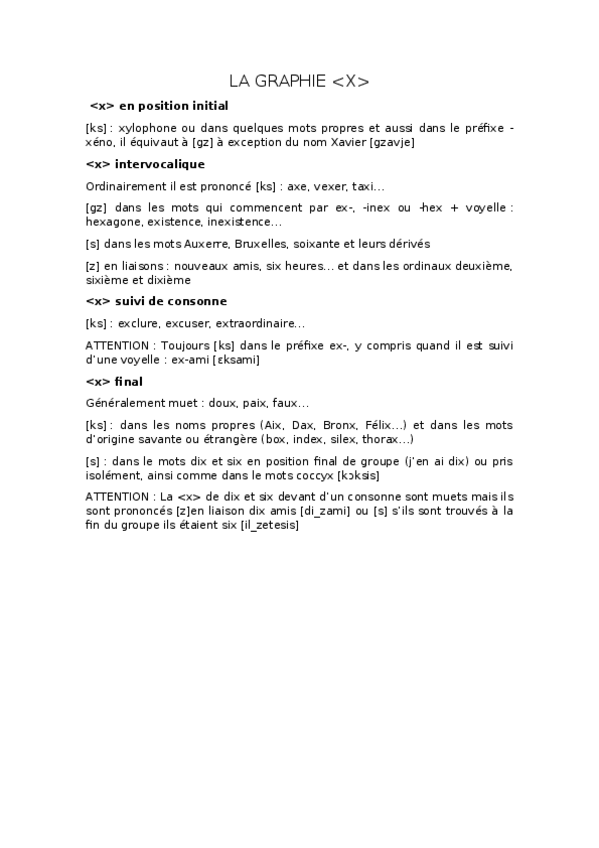 LA GRAPHIE <X>

<x> en position initial

[ks] : xylophone ou dans quelques mots propres et aussi dans le préfixe -xéno, il équivaut à [gz] à exception du nom Xavier [gzavje]

<x> intervocalique

Ordinairement il est prononcé [ks] : axe, vexer, taxi…

[gz] dans les mots qui commencent par ex-, -inex ou -hex + voyelle : hexagone, existence, inexistence…

[s] dans les mots Auxerre, Bruxelles, soixante et leurs dérivés

[z] en liaisons : nouveaux amis, six heures… et dans les ordinaux deuxième, sixième et dixième

<x> suivi de consonne

[ks] : exclure, excuser, extraordinaire…

ATTENTION : Toujours [ks] dans le préfixe ex-, y compris quand il est suivi d'une voyelle : ex-ami [ɛksami]

<x> final

Généralement muet : doux, paix, faux…

[ks] : dans les noms propres (Aix, Dax, Bronx, Félix…) et dans les mots d'origine savante ou étrangère (box, index, silex, thorax…)

[s] : dans le mots dix et six en position final de groupe (j'en ai dix) ou pris isolément, ainsi comme dans le mots coccyx [kɔksis]

ATTENTION : La <x> de dix et six devant d'un consonne sont muets mais ils sont prononcés [z]en liaison dix amis [di_zami] ou [s] s'ils sont trouvés à la fin du groupe ils étaient six [il_zetesis]